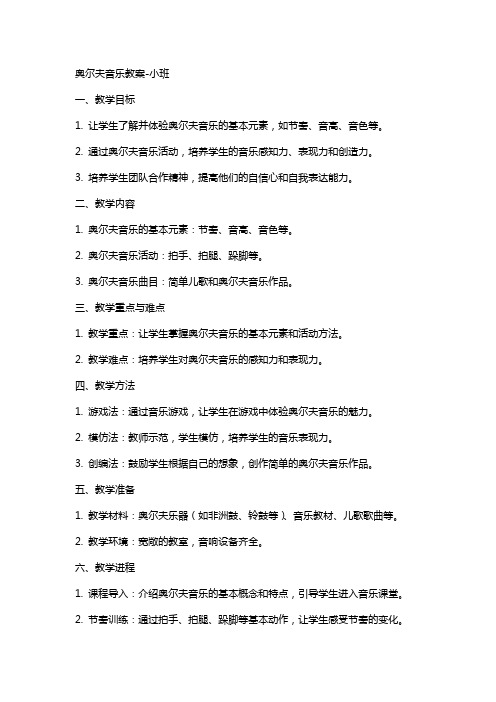 奥尔夫音乐教案-小班

一、教学目标

1. 让学生了解并体验奥尔夫音乐的基本元素，如节奏、音高、音色等。

2. 通过奥尔夫音乐活动，培养学生的音乐感知力、表现力和创造力。

3. 培养学生团队合作精神，提高他们的自信心和自我表达能力。

二、教学内容

1. 奥尔夫音乐的基本元素：节奏、音高、音色等。

2. 奥尔夫音乐活动：拍手、拍腿、跺脚等。

3. 奥尔夫音乐曲目：简单儿歌和奥尔夫音乐作品。

三、教学重点与难点

1. 教学重点：让学生掌握奥尔夫音乐的基本元素和活动方法。

2. 教学难点：培养学生对奥尔夫音乐的感知力和表现力。

四、教学方法

1. 游戏法：通过音乐游戏，让学生在游戏中体验奥尔夫音乐的魅力。

2. 模仿法：教师示范，学生模仿，培养学生的音乐表现力。

3. 创编法：鼓励学生根据自己的想象，创作简单的奥尔夫音乐作品。

五、教学准备

1. 教学材料：奥尔夫乐器（如非洲鼓、铃鼓等）、音乐教材、儿歌歌曲等。

2. 教学环境：宽敞的教室，音响设备齐全。

六、教学进程

1. 课程导入：介绍奥尔夫音乐的基本概念和特点，引导学生进入音乐课堂。

2. 节奏训练：通过拍手、拍腿、跺脚等基本动作，让学生感受节奏的变化。